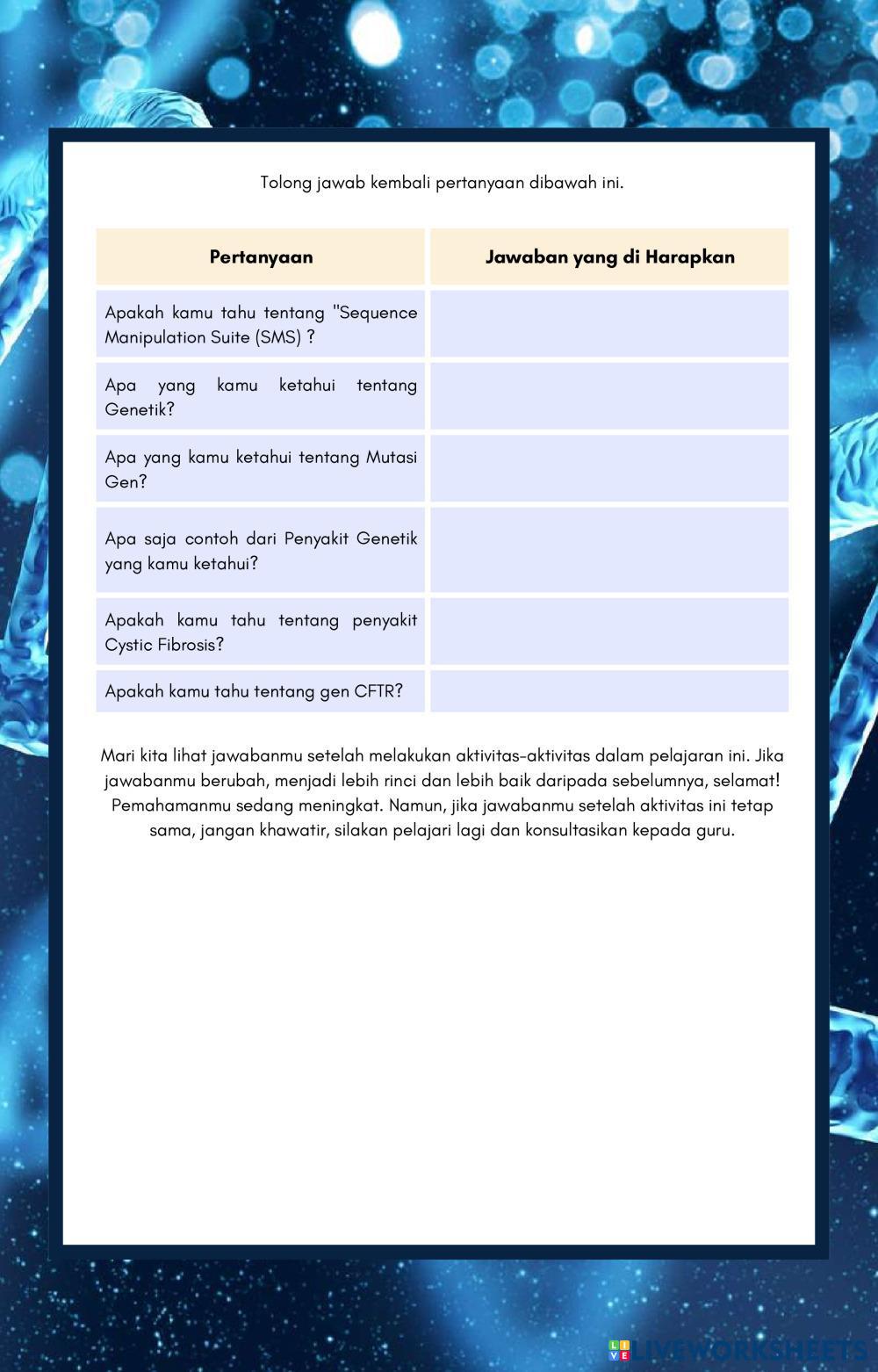 Tolong jawab kembali pertanyaan dibawah ini.

| Pertanyaan | Jawaban yang di Harapkan |
|---|---|
| Apakah kamu tahu tentang "Sequence Manipulation Suite (SMS) ? | |
| Apa yang kamu ketahui tentang Genetik? | |
| Apa yang kamu ketahui tentang Mutasi Gen? | |
| Apa saja contoh dari Penyakit Genetik yang kamu ketahui? | |
| Apakah kamu tahu tentang penyakit Cystic Fibrosis? | |
| Apakah kamu tahu tentang gen CFTR? | |

Mari kita lihat jawabanmu setelah melakukan aktivitas-aktivitas dalam pelajaran ini. Jika jawabanmu berubah, menjadi lebih rinci dan lebih baik daripada sebelumnya, selamat! Pemahamanmu sedang meningkat. Namun, jika jawabanmu setelah aktivitas ini tetap sama, jangan khawatir, silakan pelajari lagi dan konsultasikan kepada guru.

LIVEWORKSHEETS